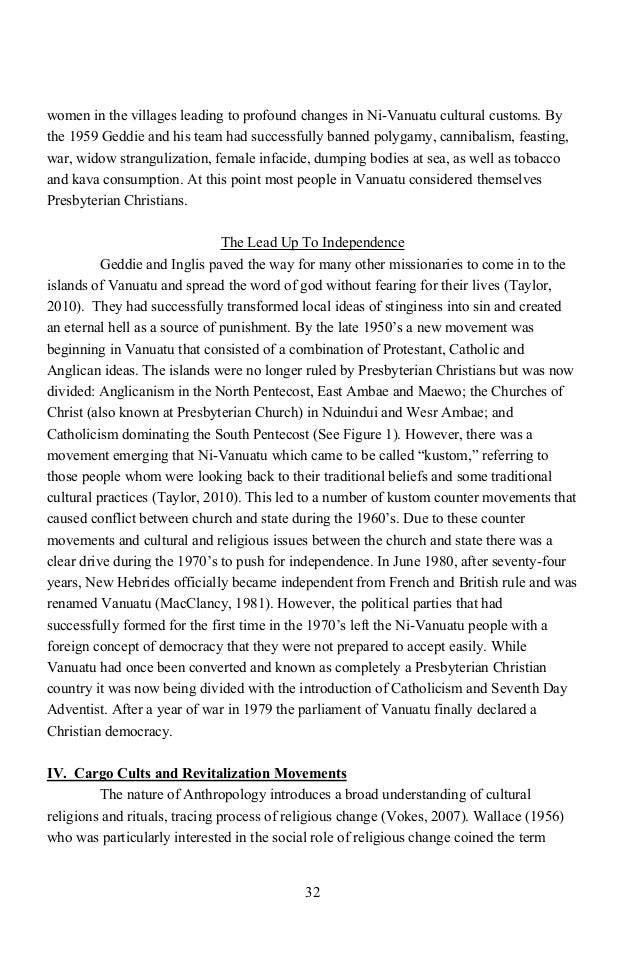 women in the villages leading to profound changes in Ni-Vanuatu cultural customs. By the 1959 Geddie and his team had successfully banned polygamy, cannibalism, feasting, war, widow strangulization, female infacide, dumping bodies at sea, as well as tobacco and kava consumption. At this point most people in Vanuatu considered themselves Presbyterian Christians.

The Lead Up To Independence

Geddie and Inglis paved the way for many other missionaries to come in to the islands of Vanuatu and spread the word of god without fearing for their lives (Taylor, 2010). They had successfully transformed local ideas of stinginess into sin and created an eternal hell as a source of punishment. By the late 1950's a new movement was beginning in Vanuatu that consisted of a combination of Protestant, Catholic and Anglican ideas. The islands were no longer ruled by Presbyterian Christians but was now divided: Anglicanism in the North Pentecost, East Ambae and Maewo; the Churches of Christ (also known at Presbyterian Church) in Nduindui and Wesr Ambae; and Catholicism dominating the South Pentecost (See Figure 1). However, there was a movement emerging that Ni-Vanuatu which came to be called "kustom," referring to those people whom were looking back to their traditional beliefs and some traditional cultural practices (Taylor, 2010). This led to a number of kustom counter movements that caused conflict between church and state during the 1960's. Due to these counter movements and cultural and religious issues between the church and state there was a clear drive during the 1970's to push for independence. In June 1980, after seventy-four years, New Hebrides officially became independent from French and British rule and was renamed Vanuatu (MacClancy, 1981). However, the political parties that had successfully formed for the first time in the 1970's left the Ni-Vanuatu people with a foreign concept of democracy that they were not prepared to accept easily. While Vanuatu had once been converted and known as completely a Presbyterian Christian country it was now being divided with the introduction of Catholicism and Seventh Day Adventist. After a year of war in 1979 the parliament of Vanuatu finally declared a Christian democracy.

IV. Cargo Cults and Revitalization Movements

The nature of Anthropology introduces a broad understanding of cultural religions and rituals, tracing process of religious change (Vokes, 2007). Wallace (1956) who was particularly interested in the social role of religious change coined the term

32